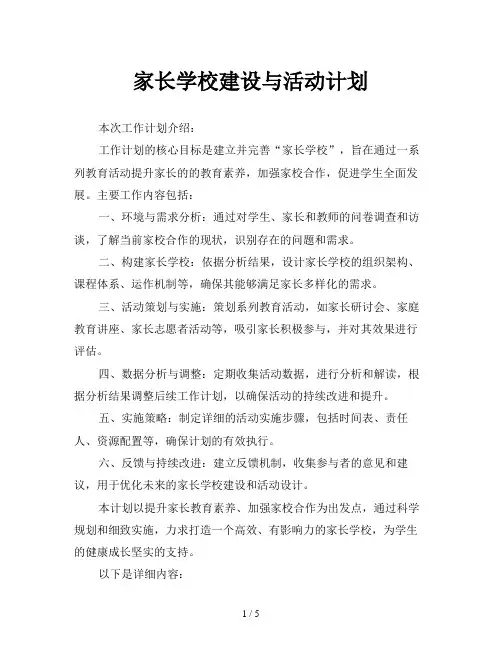 家长学校建设与活动计划

本次工作计划介绍：

工作计划的核心目标是建立并完善“家长学校”，旨在通过一系列教育活动提升家长的的教育素养，加强家校合作，促进学生全面发展。主要工作内容包括：

一、环境与需求分析：通过对学生、家长和教师的问卷调查和访谈，了解当前家校合作的现状，识别存在的问题和需求。

二、构建家长学校：依据分析结果，设计家长学校的组织架构、课程体系、运作机制等，确保其能够满足家长多样化的需求。

三、活动策划与实施：策划系列教育活动，如家长研讨会、家庭教育讲座、家长志愿者活动等，吸引家长积极参与，并对其效果进行评估。

四、数据分析与调整：定期收集活动数据，进行分析和解读，根据分析结果调整后续工作计划，以确保活动的持续改进和提升。

五、实施策略：制定详细的活动实施步骤，包括时间表、责任人、资源配置等，确保计划的有效执行。

六、反馈与持续改进：建立反馈机制，收集参与者的意见和建议，用于优化未来的家长学校建设和活动设计。

本计划以提升家长教育素养、加强家校合作为出发点，通过科学规划和细致实施，力求打造一个高效、有影响力的家长学校，为学生的健康成长坚实的支持。

以下是详细内容：

1 / 5